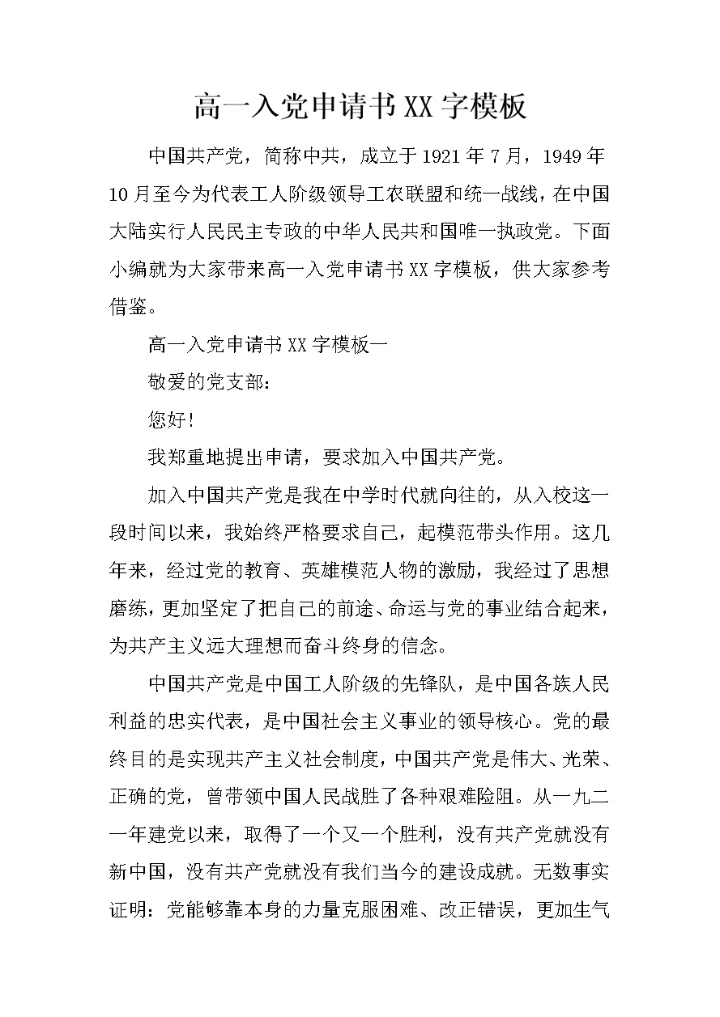 高一入党申请书XX字模板

中国共产党，简称中共，成立于1921年7月，1949年10月至今为代表工人阶级领导工农联盟和统一战线，在中国大陆实行人民民主专政的中华人民共和国唯一执政党。下面小编就为大家带来高一入党申请书XX字模板，供大家参考借鉴。

高一入党申请书XX字模板一

敬爱的党支部：

您好！

我郑重地提出申请，要求加入中国共产党。

加入中国共产党是我在中学时代就向往的，从入校这一段时间以来，我始终严格要求自己，起模范带头作用。这几年来，经过党的教育、英雄模范人物的激励，我经过了思想磨练，更加坚定了把自己的前途、命运与党的事业结合起来，为共产主义远大理想而奋斗终身的信念。

中国共产党是中国工人阶级的先锋队，是中国各族人民利益的忠实代表，是中国社会主义事业的领导核心。党的最终目的是实现共产主义社会制度，中国共产党是伟大、光荣、正确的党，曾带领中国人民战胜了各种艰难险阻。从一九二一年建党以来，取得了一个又一个胜利，没有共产党就没有新中国，没有共产党就没有我们当今的建设成就。无数事实证明：党能够靠本身的力量克服困难、改正错误，更加生气